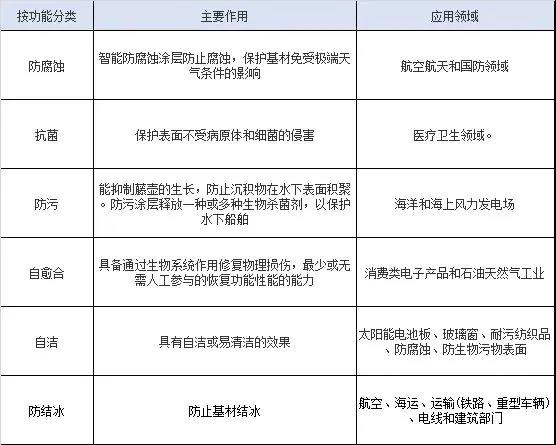 | 按功能分类 | 主要作用 | 应用领域 |
|---|---|---|
| 防腐蚀 | 智能防腐蚀涂层防止腐蚀，保护基材免受极端天气条件的影响 | 航空航天和国防领域 |
| 抗菌 | 保护表面不受病原体和细菌的侵害 | 医疗卫生领域。 |
| 防污 | 能抑制藤壶的生长，防止沉积物在水下表面积聚。防污涂层释放一种或多种生物杀菌剂，以保护水下船舶 | 海洋和海上风力发电场 |
| 自愈合 | 具备通过生物系统作用修复物理损伤，最少或无需人工参与的恢复功能性能的能力 | 消费类电子产品和石油天然气工业 |
| 自洁 | 具有自洁或易清洁的效果 | 太阳能电池板、玻璃窗、耐污纺织品、防腐蚀、防生物污物表面 |
| 防结冰 | 防止基材结冰 | 航空、海运、运输(铁路、重型车辆)、电线和建筑部门 |